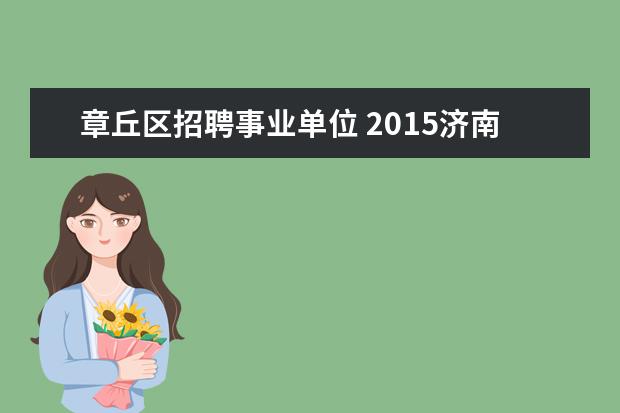 章丘区招聘事业单位 2015济南